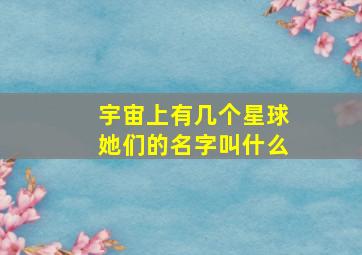 宇宙上有几个星球
她们的名字叫什么